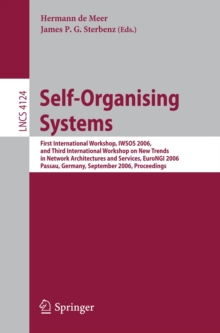 Hermann de Meer
James P. G. Sterbenz (Eds.)

LNCS 4124

Self-Organising Systems

First International Workshop, IWSOS 2006, and Third International Workshop on New Trends in Network Architectures and Services, EuroNGI 2006
Passau, Germany, September 2006, Proceedings

Springer